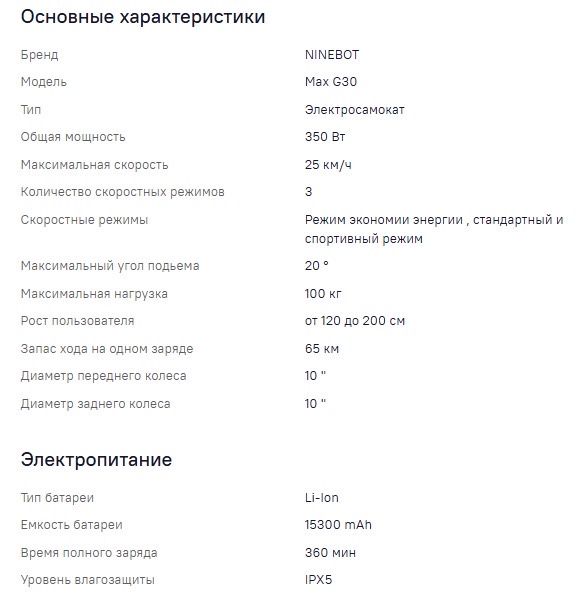 Основные характеристики

| | |
|---|---|
| Бренд | NINEBOT |
| Модель | Max G30 |
| Тип | Электросамокат |
| Общая мощность | 350 Вт |
| Максимальная скорость | 25 км/ч |
| Количество скоростных режимов | 3 |
| Скоростные режимы | Режим экономии энергии , стандартный и спортивный режим |
| Максимальный угол подьема | 20 ° |
| Максимальная нагрузка | 100 кг |
| Рост пользователя | от 120 до 200 см |
| Запас хода на одном заряде | 65 км |
| Диаметр переднего колеса | 10 " |
| Диаметр заднего колеса | 10 " |

Электропитание

| | |
|---|---|
| Тип батареи | Li-Ion |
| Емкость батареи | 15300 mAh |
| Время полного заряда | 360 мин |
| Уровень влагозащиты | IPX5 |